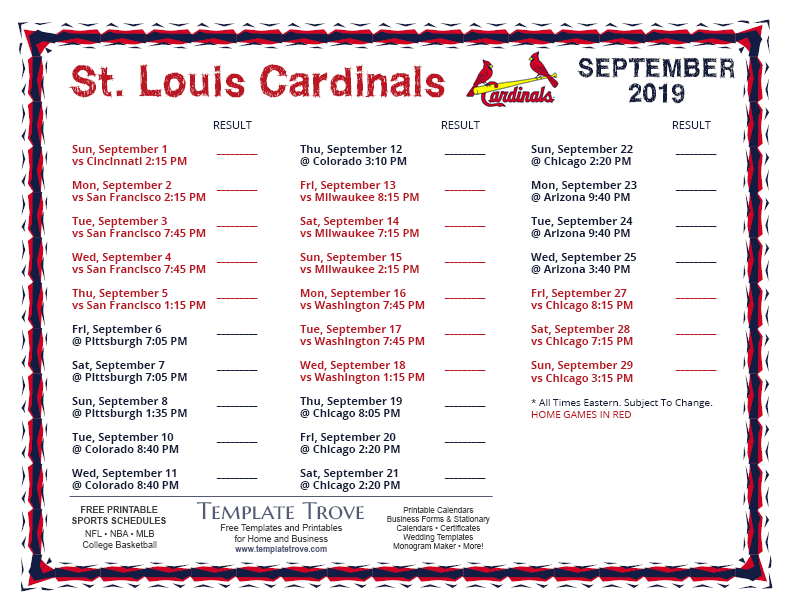 St. Louis Cardinals

Cardinals

SEPTEMBER 2019

RESULT

Sun, September 1
vs Cincinnati 2:15 PM ________

Mon, September 2
vs San Francisco 2:15 PM ________

Tue, September 3
vs San Francisco 7:45 PM ________

Wed, September 4
vs San Francisco 7:45 PM ________

Thu, September 5
vs San Francisco 1:15 PM ________

Fri, September 6
@ Pittsburgh 7:05 PM ________

Sat, September 7
@ Pittsburgh 7:05 PM ________

Sun, September 8
@ Pittsburgh 1:35 PM ________

Tue, September 10
@ Colorado 8:40 PM ________

Wed, September 11
@ Colorado 8:40 PM ________

RESULT

Thu, September 12
@ Colorado 3:10 PM ________

Fri, September 13
vs Milwaukee 8:15 PM ________

Sat, September 14
vs Milwaukee 7:15 PM ________

Sun, September 15
vs Milwaukee 2:15 PM ________

Mon, September 16
vs Washington 7:45 PM ________

Tue, September 17
vs Washington 7:45 PM ________

Wed, September 18
vs Washington 1:15 PM ________

Thu, September 19
@ Chicago 8:05 PM ________

Fri, September 20
@ Chicago 2:20 PM ________

Sat, September 21
@ Chicago 2:20 PM ________

RESULT

Sun, September 22
@ Chicago 2:20 PM ________

Mon, September 23
@ Arizona 9:40 PM ________

Tue, September 24
@ Arizona 9:40 PM ________

Wed, September 25
@ Arizona 3:40 PM ________

Fri, September 27
vs Chicago 8:15 PM ________

Sat, September 28
vs Chicago 7:15 PM ________

Sun, September 29
vs Chicago 3:15 PM ________

* All Times Eastern. Subject To Change.
HOME GAMES IN RED

FREE PRINTABLE SPORTS SCHEDULES
NFL • NBA • MLB
College Basketball

TEMPLATE TROVE
Free Templates and Printables for Home and Business
www.templatetrove.com

Printable Calendars
Business Forms & Stationary
Calendars • Certificates
Wedding Templates
Monogram Maker • More!